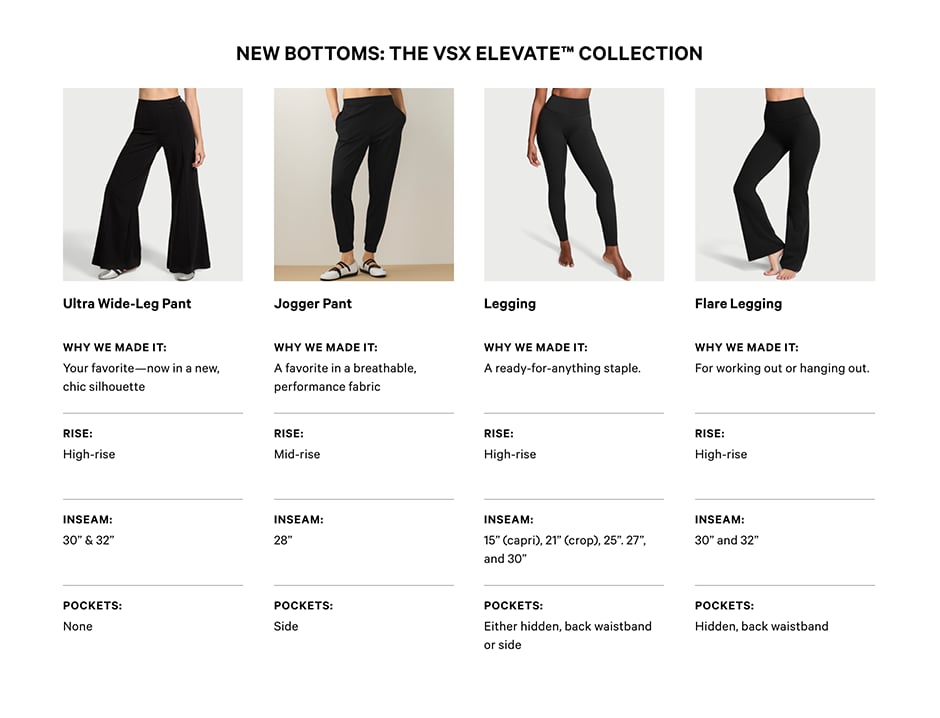 NEW BOTTOMS: THE VSX ELEVATE™ COLLECTION

Ultra Wide-Leg Pant

WHY WE MADE IT:
Your favorite—now in a new, chic silhouette

RISE:
High-rise

INSEAM:
30" & 32"

POCKETS:
None

Jogger Pant

WHY WE MADE IT:
A favorite in a breathable, performance fabric

RISE:
Mid-rise

INSEAM:
28"

POCKETS:
Side

Legging

WHY WE MADE IT:
A ready-for-anything staple.

RISE:
High-rise

INSEAM:
15" (capri), 21" (crop), 25". 27", and 30"

POCKETS:
Either hidden, back waistband or side

Flare Legging

WHY WE MADE IT:
For working out or hanging out.

RISE:
High-rise

INSEAM:
30" and 32"

POCKETS:
Hidden, back waistband